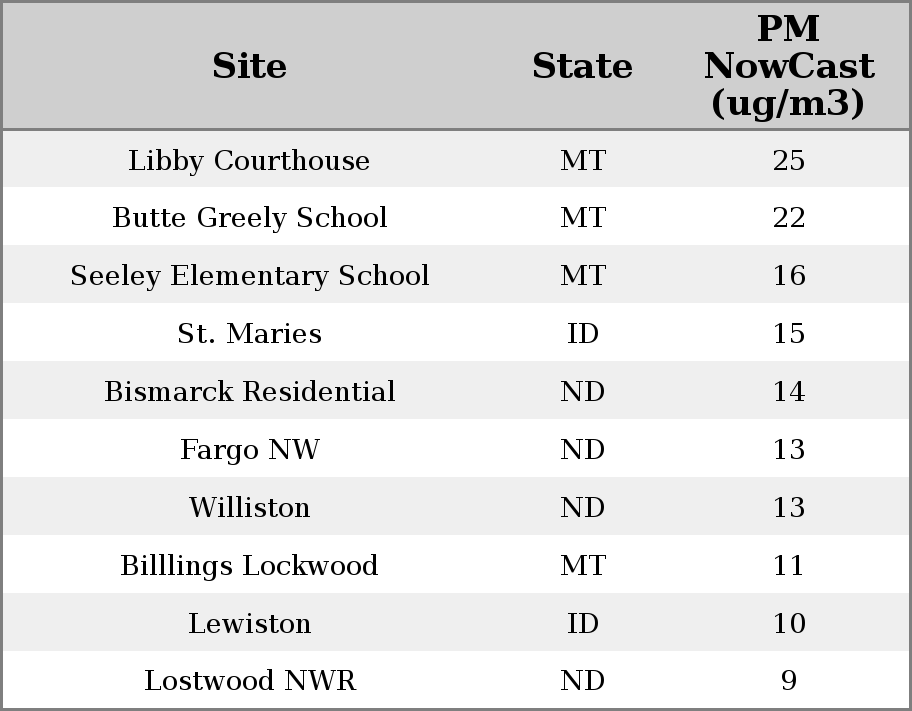 | Site | State | PM NowCast (ug/m3) |
|---|---|---|
| Libby Courthouse | MT | 25 |
| Butte Greely School | MT | 22 |
| Seeley Elementary School | MT | 16 |
| St. Maries | ID | 15 |
| Bismarck Residential | ND | 14 |
| Fargo NW | ND | 13 |
| Williston | ND | 13 |
| Billlings Lockwood | MT | 11 |
| Lewiston | ID | 10 |
| Lostwood NWR | ND | 9 |